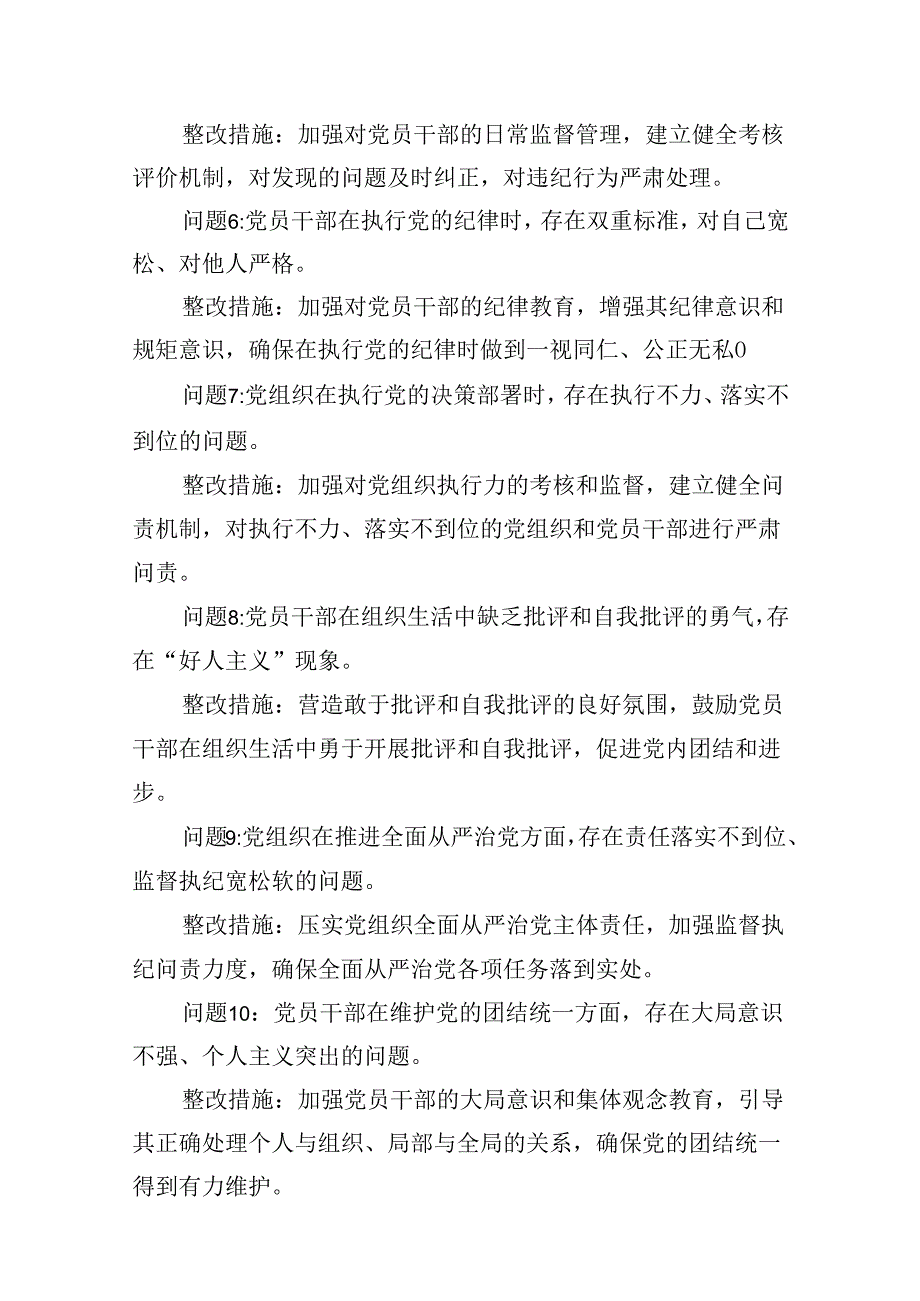 整改措施：加强对党员干部的日常监督管理，建立健全考核评价机制，对发现的问题及时纠正，对违纪行为严肃处理。

问题6:党员干部在执行党的纪律时，存在双重标准，对自己宽松、对他人严格。

整改措施：加强对党员干部的纪律教育，增强其纪律意识和规矩意识，确保在执行党的纪律时做到一视同仁、公正无私0

问题7:党组织在执行党的决策部署时，存在执行不力、落实不到位的问题。

整改措施：加强对党组织执行力的考核和监督，建立健全问责机制，对执行不力、落实不到位的党组织和党员干部进行严肃问责。

问题8:党员干部在组织生活中缺乏批评和自我批评的勇气，存在“好人主义”现象。

整改措施：营造敢于批评和自我批评的良好氛围，鼓励党员干部在组织生活中勇于开展批评和自我批评，促进党内团结和进步。

问题9:党组织在推进全面从严治党方面，存在责任落实不到位、监督执纪宽松软的问题。

整改措施：压实党组织全面从严治党主体责任，加强监督执纪问责力度，确保全面从严治党各项任务落到实处。

问题10：党员干部在维护党的团结统一方面，存在大局意识不强、个人主义突出的问题。

整改措施：加强党员干部的大局意识和集体观念教育，引导其正确处理个人与组织、局部与全局的关系，确保党的团结统一得到有力维护。